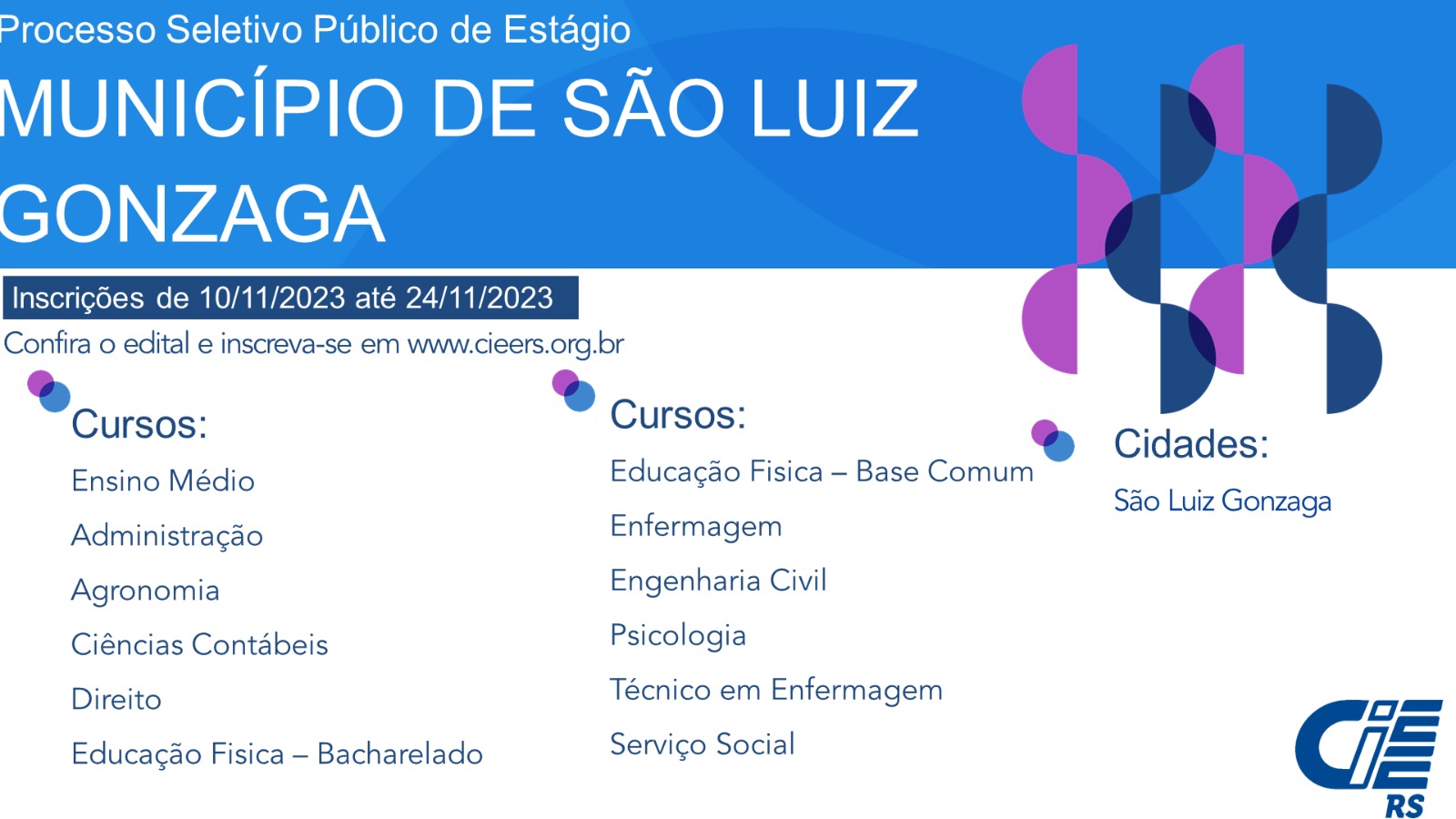 Processo Seletivo Público de Estágio
MUNICÍPIO DE SÃO LUIZ GONZAGA

Inscrições de 10/11/2023 até 24/11/2023
Confira o edital e inscreva-se em www.cieers.org.br

Cursos:
Ensino Médio
Administração
Agronomia
Ciências Contábeis
Direito
Educação Fisica – Bacharelado

Cursos:
Educação Fisica – Base Comum
Enfermagem
Engenharia Civil
Psicologia
Técnico em Enfermagem
Serviço Social

Cidades:
São Luiz Gonzaga

CIEE RS